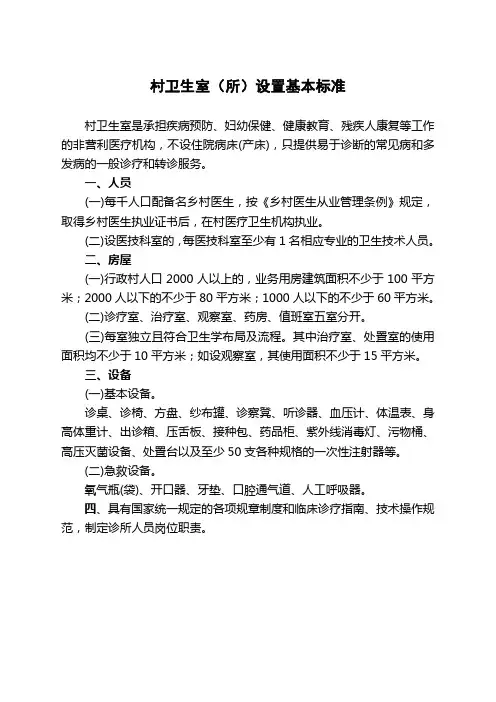 村卫生室（所）设置基本标准

村卫生室是承担疾病预防、妇幼保健、健康教育、残疾人康复等工作的非营利医疗机构，不设住院病床(产床)，只提供易于诊断的常见病和多发病的一般诊疗和转诊服务。

一、人员

(一)每千人口配备名乡村医生，按《乡村医生从业管理条例》规定，取得乡村医生执业证书后，在村医疗卫生机构执业。

(二)设医技科室的，每医技科室至少有 1 名相应专业的卫生技术人员。

二、房屋

(一)行政村人口 2000 人以上的，业务用房建筑面积不少于 100 平方米；2000 人以下的不少于 80 平方米；1000 人以下的不少于 60 平方米。

(二)诊疗室、治疗室、观察室、药房、值班室五室分开。

(三)每室独立且符合卫生学布局及流程。其中治疗室、处置室的使用面积均不少于 10 平方米；如设观察室，其使用面积不少于 15 平方米。

三、设备

(一)基本设备。

诊桌、诊椅、方盘、纱布罐、诊察凳、听诊器、血压计、体温表、身高体重计、出诊箱、压舌板、接种包、药品柜、紫外线消毒灯、污物桶、高压灭菌设备、处置台以及至少 50 支各种规格的一次性注射器等。

(二)急救设备。

氧气瓶(袋)、开口器、牙垫、口腔通气道、人工呼吸器。

四、具有国家统一规定的各项规章制度和临床诊疗指南、技术操作规范，制定诊所人员岗位职责。